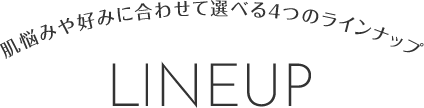 肌悩みや好みに合わせて選べる4つのラインナップ

LINEUP